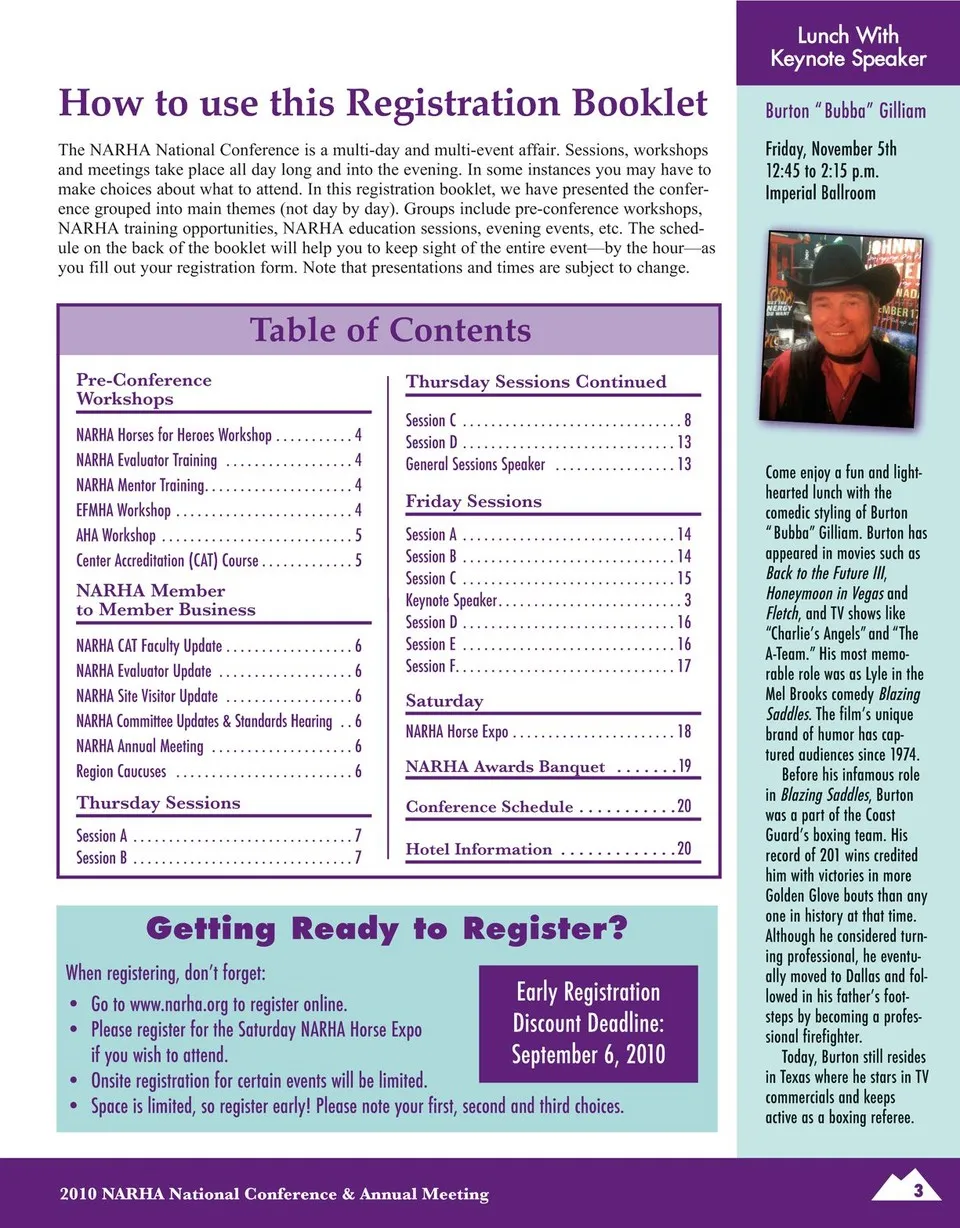 How to use this Registration Booklet

The NARHA National Conference is a multi-day and multi-event affair. Sessions, workshops and meetings take place all day long and into the evening. In some instances you may have to make choices about what to attend. In this registration booklet, we have presented the conference grouped into main themes (not day by day). Groups include pre-conference workshops, NARHA training opportunities, NARHA education sessions, evening events, etc. The schedule on the back of the booklet will help you to keep sight of the entire event—by the hour—as you fill out your registration form. Note that presentations and times are subject to change.

Table of Contents

Pre-Conference Workshops

NARHA Horses for Heroes Workshop . . . . . . . . . . . 4
NARHA Evaluator Training . . . . . . . . . . . . . . . . . . 4
NARHA Mentor Training. . . . . . . . . . . . . . . . . . . . . 4
EFMHA Workshop . . . . . . . . . . . . . . . . . . . . . . . . . 4
AHA Workshop . . . . . . . . . . . . . . . . . . . . . . . . . . . 5
Center Accreditation (CAT) Course . . . . . . . . . . . . . 5

NARHA Member to Member Business

NARHA CAT Faculty Update . . . . . . . . . . . . . . . . . . 6
NARHA Evaluator Update . . . . . . . . . . . . . . . . . . . 6
NARHA Site Visitor Update . . . . . . . . . . . . . . . . . . 6
NARHA Committee Updates & Standards Hearing . . 6
NARHA Annual Meeting . . . . . . . . . . . . . . . . . . . . 6
Region Caucuses . . . . . . . . . . . . . . . . . . . . . . . . . 6

Thursday Sessions

Session A . . . . . . . . . . . . . . . . . . . . . . . . . . . . . . . 7
Session B . . . . . . . . . . . . . . . . . . . . . . . . . . . . . . . 7

Thursday Sessions Continued

Session C . . . . . . . . . . . . . . . . . . . . . . . . . . . . . . . 8
Session D . . . . . . . . . . . . . . . . . . . . . . . . . . . . . . 13
General Sessions Speaker . . . . . . . . . . . . . . . . . 13

Friday Sessions

Session A . . . . . . . . . . . . . . . . . . . . . . . . . . . . . . 14
Session B . . . . . . . . . . . . . . . . . . . . . . . . . . . . . . 14
Session C . . . . . . . . . . . . . . . . . . . . . . . . . . . . . . 15
Keynote Speaker. . . . . . . . . . . . . . . . . . . . . . . . . . 3
Session D . . . . . . . . . . . . . . . . . . . . . . . . . . . . . . 16
Session E . . . . . . . . . . . . . . . . . . . . . . . . . . . . . . 16
Session F. . . . . . . . . . . . . . . . . . . . . . . . . . . . . . . 17

Saturday

NARHA Horse Expo . . . . . . . . . . . . . . . . . . . . . . . 18

NARHA Awards Banquet . . . . . . . 19

Conference Schedule . . . . . . . . . . . 20

Hotel Information . . . . . . . . . . . . . 20

Getting Ready to Register?

When registering, don't forget:
• Go to www.narha.org to register online.
• Please register for the Saturday NARHA Horse Expo if you wish to attend.
• Onsite registration for certain events will be limited.
• Space is limited, so register early! Please note your first, second and third choices.

Early Registration Discount Deadline: September 6, 2010

Lunch With Keynote Speaker

Burton "Bubba" Gilliam

Friday, November 5th
12:45 to 2:15 p.m.
Imperial Ballroom

Come enjoy a fun and lighthearted lunch with the comedic styling of Burton "Bubba" Gilliam. Burton has appeared in movies such as Back to the Future III, Honeymoon in Vegas and Fletch, and TV shows like "Charlie's Angels" and "The A-Team." His most memorable role was as Lyle in the Mel Brooks comedy Blazing Saddles. The film's unique brand of humor has captured audiences since 1974.

Before his infamous role in Blazing Saddles, Burton was a part of the Coast Guard's boxing team. His record of 201 wins credited him with victories in more Golden Glove bouts than any one in history at that time. Although he considered turning professional, he eventually moved to Dallas and followed in his father's footsteps by becoming a professional firefighter.

Today, Burton still resides in Texas where he stars in TV commercials and keeps active as a boxing referee.

2010 NARHA National Conference & Annual Meeting

3